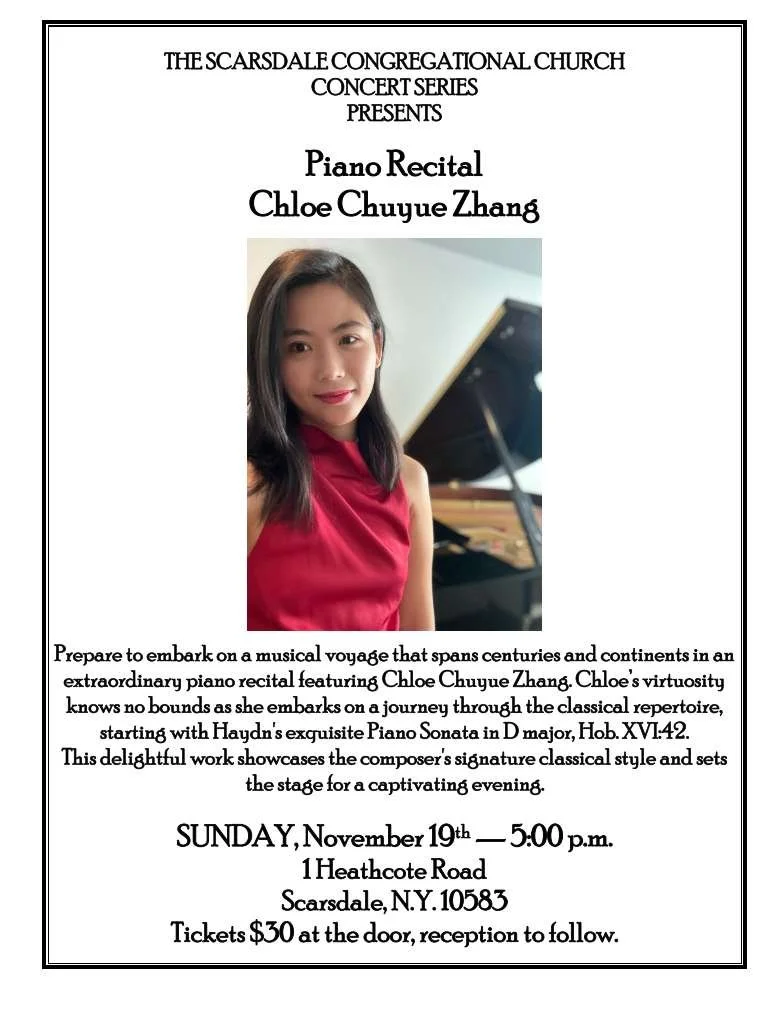 THE SCARSDALE CONGREGATIONAL CHURCH
CONCERT SERIES
PRESENTS

Piano Recital
Chloe Chuyue Zhang

Prepare to embark on a musical voyage that spans centuries and continents in an extraordinary piano recital featuring Chloe Chuyue Zhang. Chloe's virtuosity knows no bounds as she embarks on a journey through the classical repertoire, starting with Haydn's exquisite Piano Sonata in D major, Hob. XVI:42. This delightful work showcases the composer's signature classical style and sets the stage for a captivating evening.

SUNDAY, November 19th — 5:00 p.m.
1 Heathcote Road
Scarsdale, N.Y. 10583
Tickets $30 at the door, reception to follow.